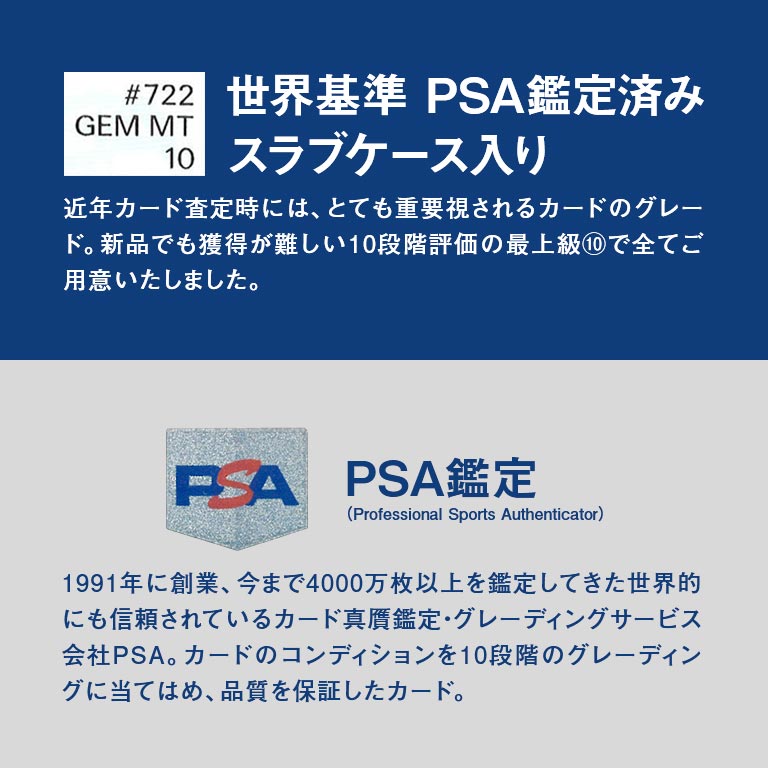 #722
GEM MT
10

世界基準 PSA鑑定済み
スラブケース入り

近年カード査定時には、とても重要視されるカードのグレード。新品でも獲得が難しい10段階評価の最上級⑩で全てご用意いたしました。

PSA

PSA鑑定
(Professional Sports Authenticator)

1991年に創業、今まで4000万枚以上を鑑定してきた世界的にも信頼されているカード真贋鑑定・グレーディングサービス会社PSA。カードのコンディションを10段階のグレーディングに当てはめ、品質を保証したカード。